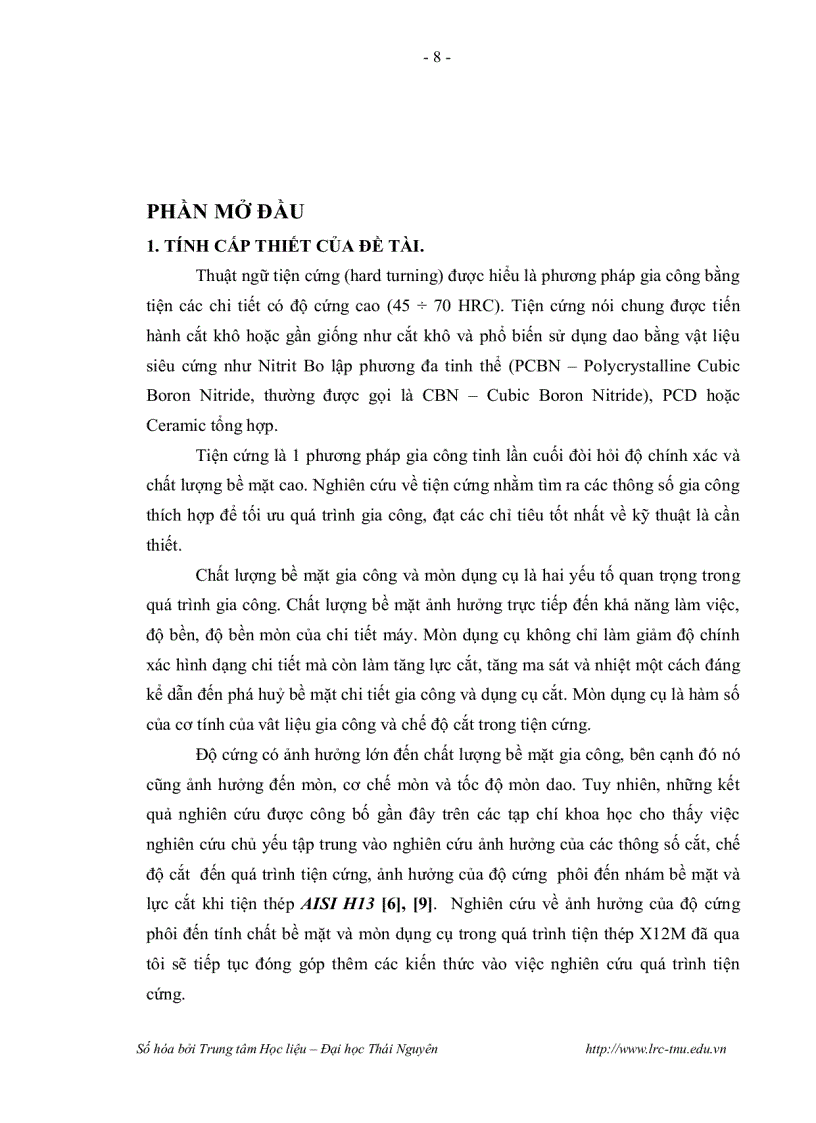 - 8 -

PHẦN MỞ ĐẦU

1. TÍNH CẤP THIẾT CỦA ĐỀ TÀI.

Thuật ngữ tiện cứng (hard turning) được hiểu là phương pháp gia công bằng tiện các chi tiết có độ cứng cao (45 ÷ 70 HRC). Tiện cứng nói chung được tiến hành cắt khô hoặc gần giống như cắt khô và phổ biến sử dụng dao bằng vật liệu siêu cứng như Nitrit Bo lập phương đa tinh thể (PCBN – Polycrystalline Cubic Boron Nitride, thường được gọi là CBN – Cubic Boron Nitride), PCD hoặc Ceramic tổng hợp.

Tiện cứng là 1 phương pháp gia công tinh lần cuối đòi hỏi độ chính xác và chất lượng bề mặt cao. Nghiên cứu về tiện cứng nhằm tìm ra các thông số gia công thích hợp để tối ưu quá trình gia công, đạt các chỉ tiêu tốt nhất về kỹ thuật là cần thiết.

Chất lượng bề mặt gia công và mòn dụng cụ là hai yếu tố quan trọng trong quá trình gia công. Chất lượng bề mặt ảnh hưởng trực tiếp đến khả năng làm việc, độ bền, độ bền mòn của chi tiết máy. Mòn dụng cụ không chỉ làm giảm độ chính xác hình dạng chi tiết mà còn làm tăng lực cắt, tăng ma sát và nhiệt một cách đáng kể dẫn đến phá huỷ bề mặt chi tiết gia công và dụng cụ cắt. Mòn dụng cụ là hàm số của cơ tính của vât liệu gia công và chế độ cắt trong tiện cứng.

Độ cứng có ảnh hưởng lớn đến chất lượng bề mặt gia công, bên cạnh đó nó cũng ảnh hưởng đến mòn, cơ chế mòn và tốc độ mòn dao. Tuy nhiên, những kết quả nghiên cứu được công bố gần đây trên các tạp chí khoa học cho thấy việc nghiên cứu chủ yếu tập trung vào nghiên cứu ảnh hưởng của các thông số cắt, chế độ cắt đến quá trình tiện cứng, ảnh hưởng của độ cứng phôi đến nhám bề mặt và lực cắt khi tiện thép AISI H13 [6], [9]. Nghiên cứu về ảnh hưởng của độ cứng phôi đến tính chất bề mặt và mòn dụng cụ trong quá trình tiện thép X12M đã qua tôi sẽ tiếp tục đóng góp thêm các kiến thức vào việc nghiên cứu quá trình tiện cứng.

Số hóa bởi Trung tâm Học liệu – Đại học Thái Nguyên http://www.lrc-tnu.edu.vn